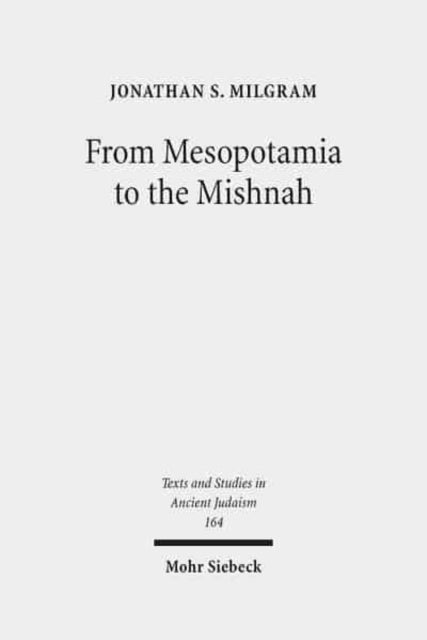 JONATHAN S. MILGRAM

From Mesopotamia to the Mishnah

Texts and Studies in Ancient Judaism
164

Mohr Siebeck